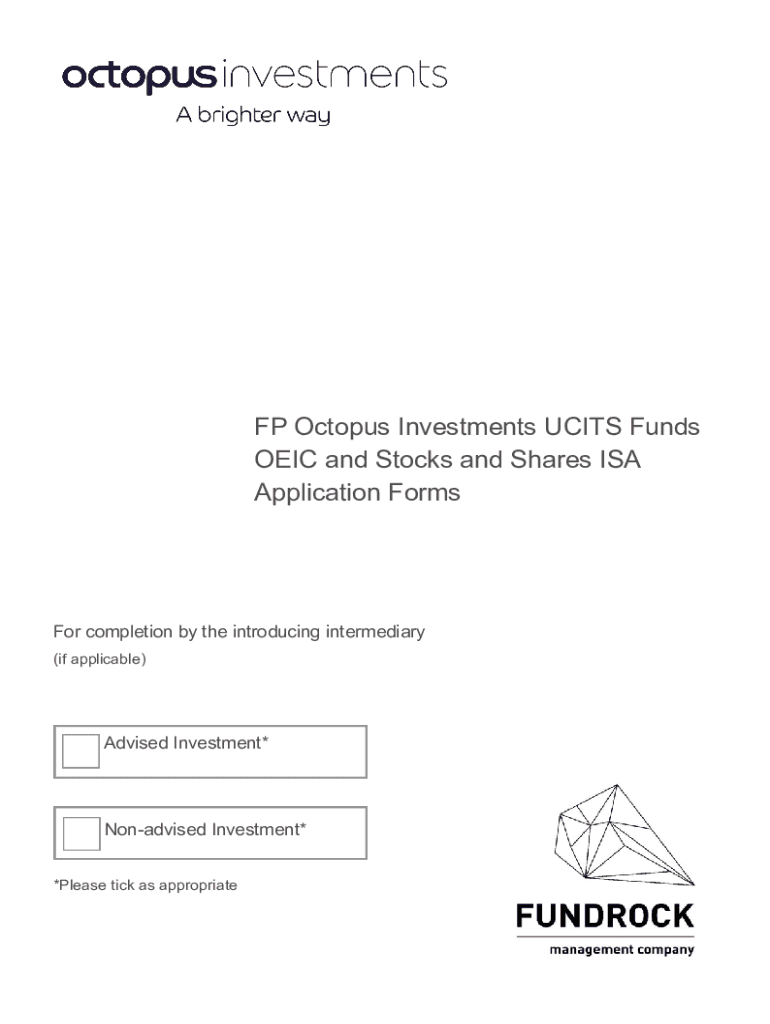 octopus investments
A brighter way

FP Octopus Investments UCITS Funds OEIC and Stocks and Shares ISA Application Forms

For completion by the introducing intermediary
(if applicable)

Advised Investment*

Non-advised Investment*

*Please tick as appropriate

FUNDROCK
management company